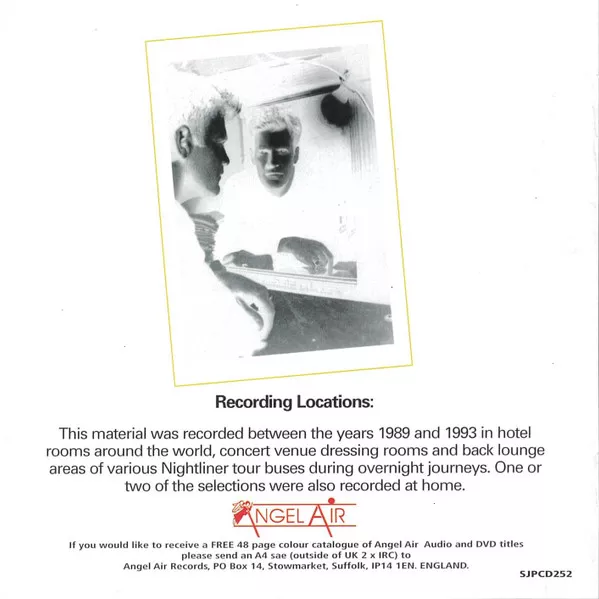 Recording Locations:

This material was recorded between the years 1989 and 1993 in hotel rooms around the world, concert venue dressing rooms and back lounge areas of various Nightliner tour buses during overnight journeys. One or two of the selections were also recorded at home.

ANGEL AIR

If you would like to receive a FREE 48 page colour catalogue of Angel Air Audio and DVD titles please send an A4 sae (outside of UK 2 x IRC) to Angel Air Records, PO Box 14, Stowmarket, Suffolk, IP14 1EN. ENGLAND.

SJPCD252